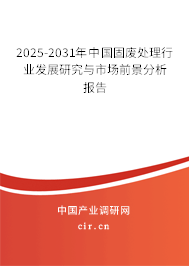 2025-2031年中国固废处理行业发展研究与市场前景分析报告

中国产业调研网

cir.cn